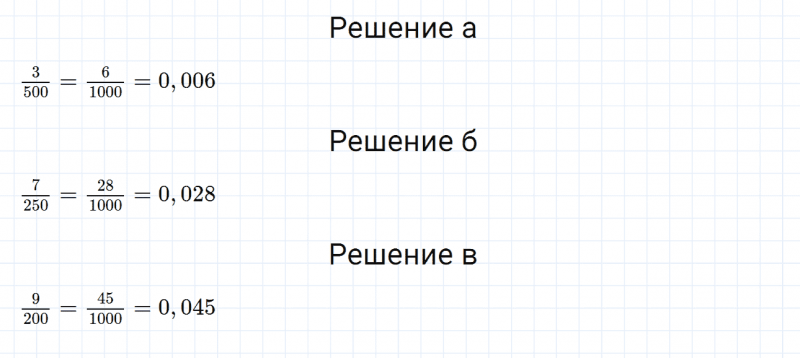 Решение а

$\frac{3}{500} = \frac{6}{1000} = 0,006$

Решение б

$\frac{7}{250} = \frac{28}{1000} = 0,028$

Решение в

$\frac{9}{200} = \frac{45}{1000} = 0,045$